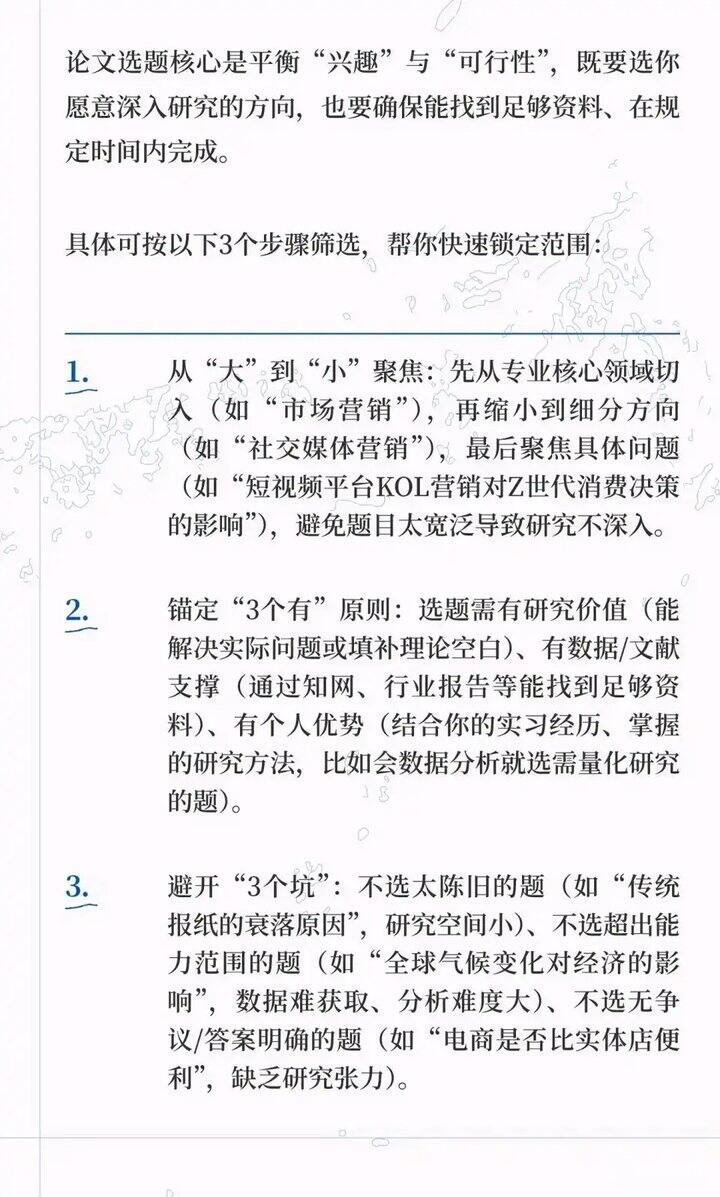 论文选题核心是平衡“兴趣”与“可行性”，既要选你愿意深入研究的方向，也要确保能找到足够资料、在规定时间内完成。

具体可按以下3个步骤筛选，帮你快速锁定范围：

1. 从“大”到“小”聚焦：先从专业核心领域切入（如“市场营销”），再缩小到细分方向（如“社交媒体营销”），最后聚焦具体问题（如“短视频平台KOL营销对Z世代消费决策的影响”），避免题目太宽泛导致研究不深入。

2. 锚定“3个有”原则：选题需有研究价值（能解决实际问题或填补理论空白）、有数据/文献支撑（通过知网、行业报告等能找到足够资料）、有个人优势（结合你的实习经历、掌握的研究方法，比如会数据分析就选需量化研究的题）。

3. 避开“3个坑”：不选太陈旧的题（如“传统报纸的衰落原因”，研究空间小）、不选超出能力范围的题（如“全球气候变化对经济的影响”，数据难获取、分析难度大）、不选无争议/答案明确的题（如“电商是否比实体店便利”，缺乏研究张力）。